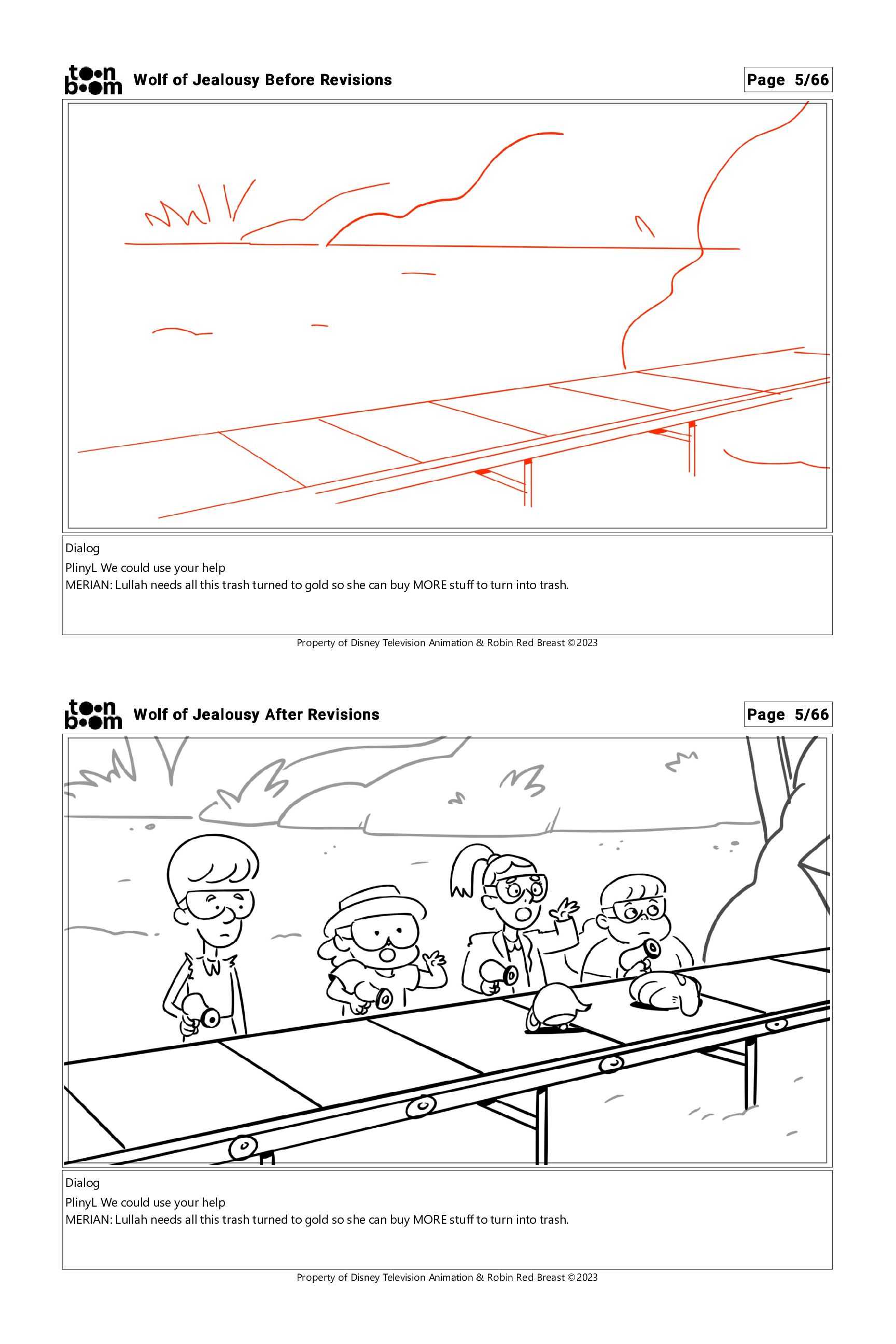 toon boom Wolf of Jealousy Before Revisions

Page 5/66

Dialog
PlinyL We could use your help
MERIAN: Lullah needs all this trash turned to gold so she can buy MORE stuff to turn into trash.

Property of Disney Television Animation & Robin Red Breast ©2023

toon boom Wolf of Jealousy After Revisions

Page 5/66

Dialog
PlinyL We could use your help
MERIAN: Lullah needs all this trash turned to gold so she can buy MORE stuff to turn into trash.

Property of Disney Television Animation & Robin Red Breast ©2023